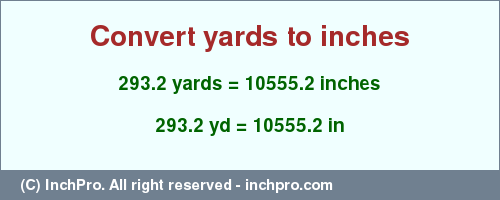 Convert yards to inches

293.2 yards = 10555.2 inches

293.2 yd = 10555.2 in

(C) InchPro. All right reserved - inchpro.com